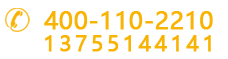 400-110-2210
13755144141